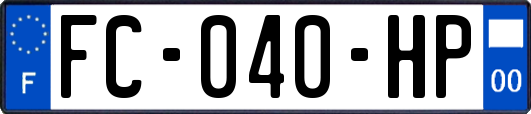 F
FC-040-HP
00